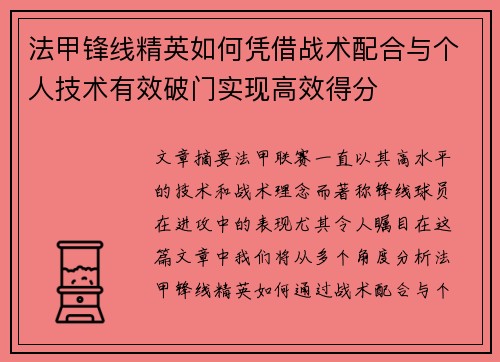 法甲锋线精英如何凭借战术配合与个人技术有效破门实现高效得分

文章摘要法甲联赛一直以其高水平的技术和战术理念而著称锋线球员在进攻中的表现尤其令人瞩目在这篇文章中我们将从多个角度分析法甲锋线精英如何通过战术配合与个